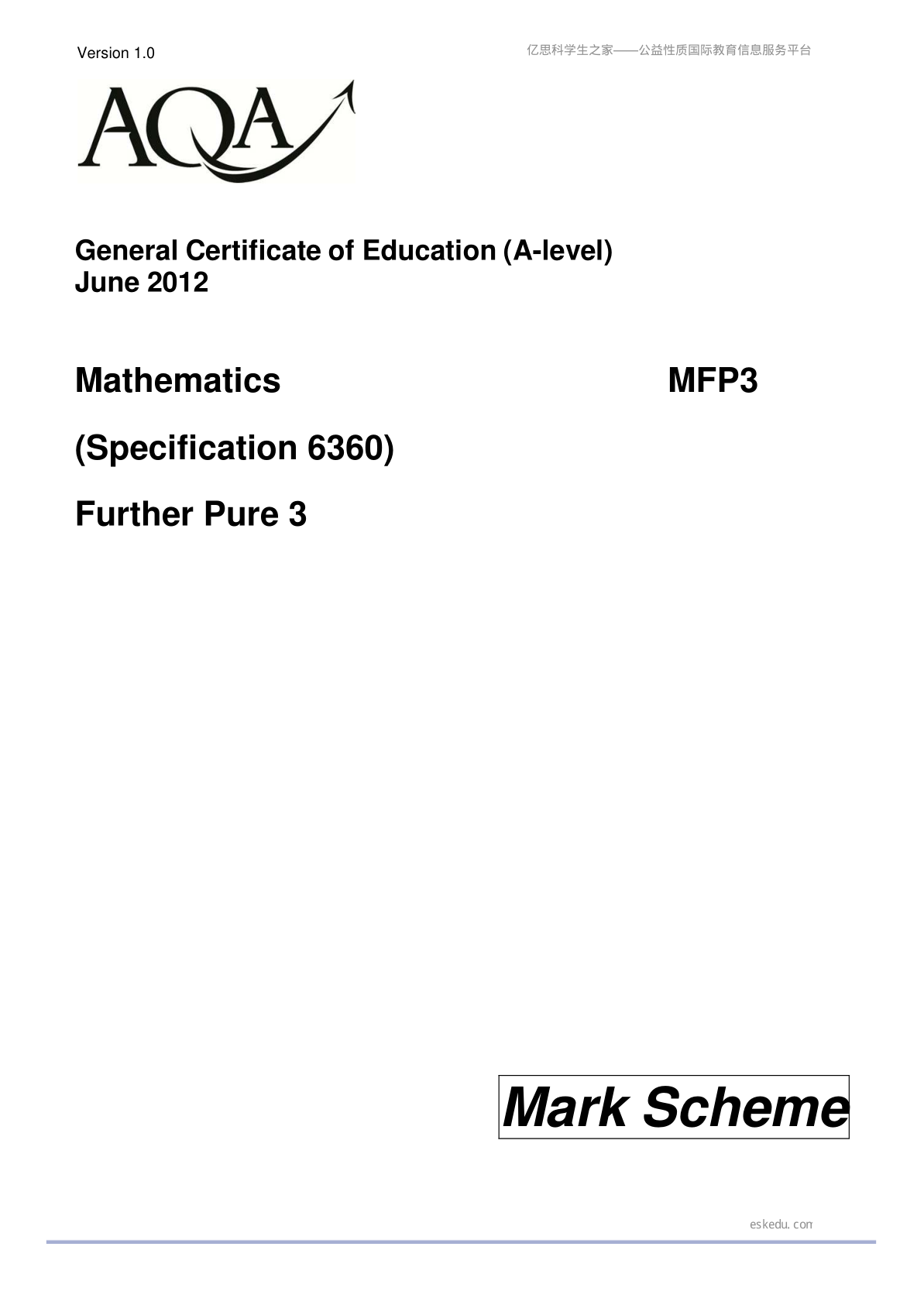 Version 1.0

亿思科学生之家——公益性质国际教育信息服务平台

AQA

General Certificate of Education (A-level)
June 2012

Mathematics MFP3

(Specification 6360)

Further Pure 3

Mark Scheme

eskedu.com